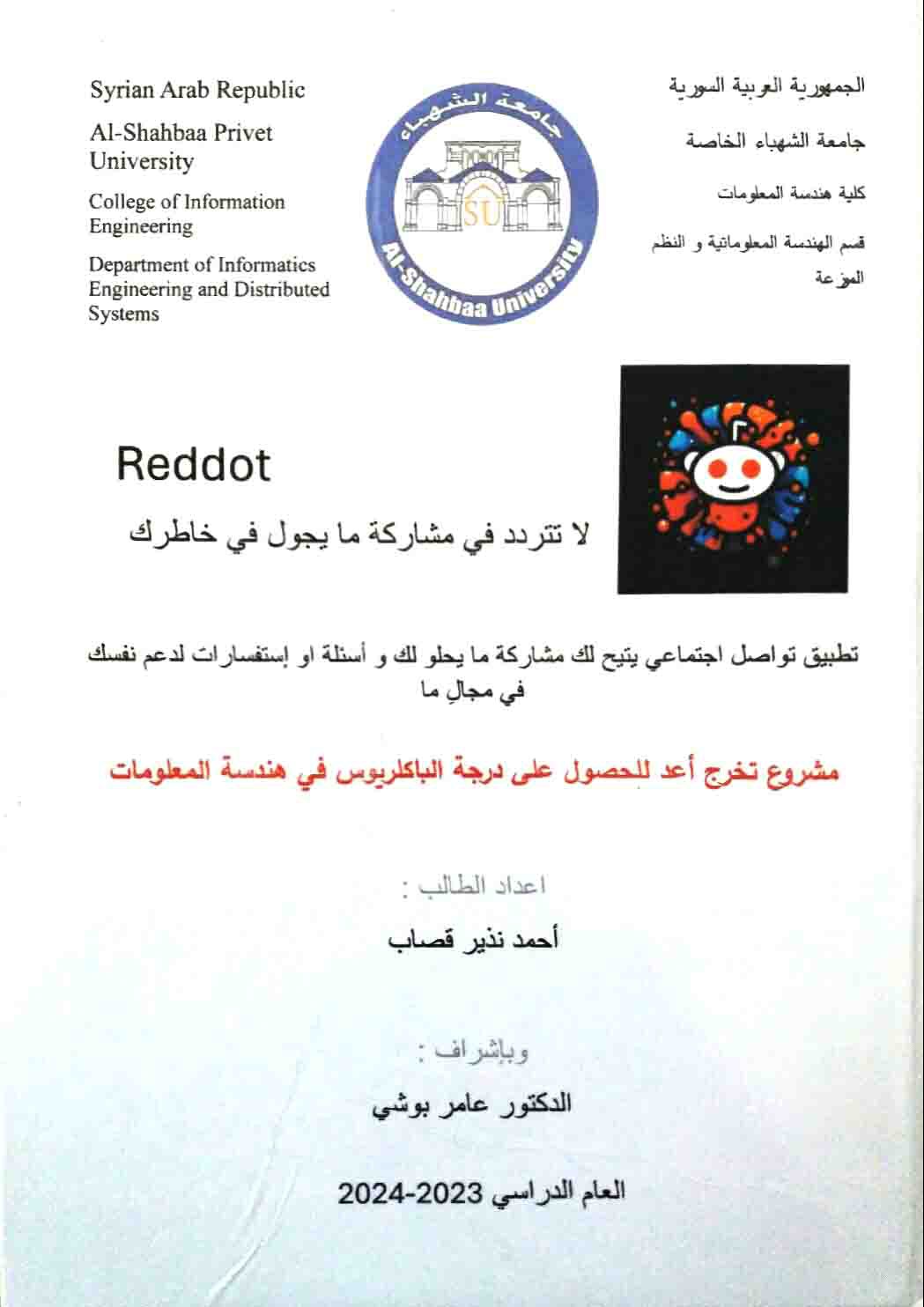 Syrian Arab Republic

Al-Shahbaa Privet University

College of Information Engineering

Department of Informatics Engineering and Distributed Systems

جامعة الشهباء

SU

Al-Shahbaa University

الجمهورية العربية السورية

جامعة الشهباء الخاصة

كلية هندسة المعلومات

قسم الهندسة المعلوماتية و النظم الموزعة

Reddot

لا تتردد في مشاركة ما يجول في خاطرك

تطبيق تواصل اجتماعي يتيح لك مشاركة ما يحلو لك و أسئلة او إستفسارات لدعم نفسك في مجالٍ ما

مشروع تخرج أعد للحصول على درجة الباكلريوس في هندسة المعلومات

اعداد الطالب :

أحمد نذير قصاب

وبإشراف :

الدكتور عامر بوشي

العام الدراسي 2023-2024